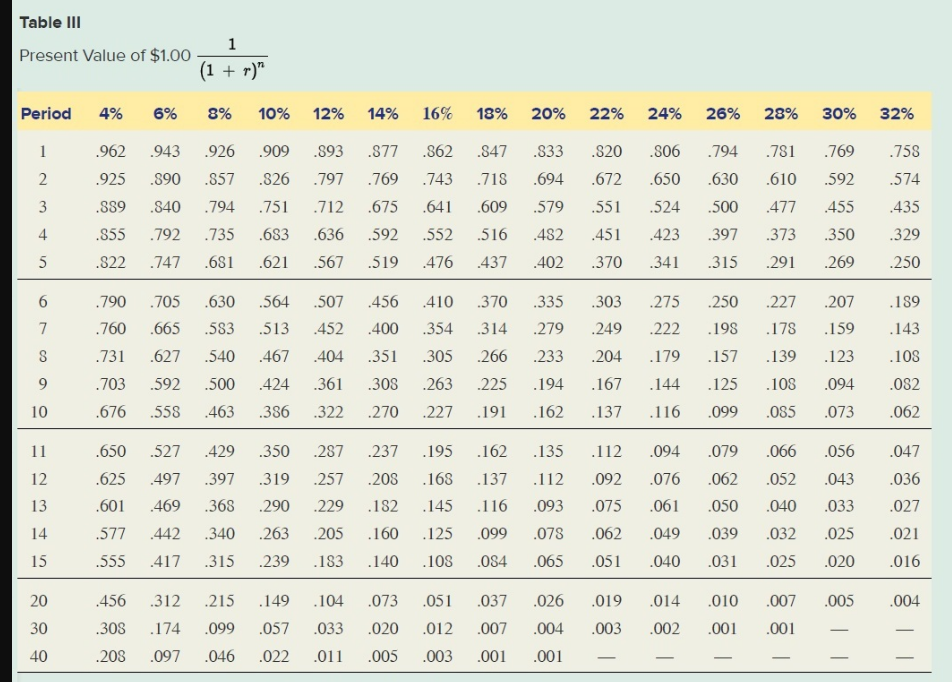 Table III

Present Value of \$1.00 $\frac{1}{(1+r)^n}$

| Period | 4% | 6% | 8% | 10% | 12% | 14% | 16% | 18% | 20% | 22% | 24% | 26% | 28% | 30% | 32% |
|---|---|---|---|---|---|---|---|---|---|---|---|---|---|---|---|
| 1 | .962 | .943 | .926 | .909 | .893 | .877 | .862 | .847 | .833 | .820 | .806 | .794 | .781 | .769 | .758 |
| 2 | .925 | .890 | .857 | .826 | .797 | .769 | .743 | .718 | .694 | .672 | .650 | .630 | .610 | .592 | .574 |
| 3 | .889 | .840 | .794 | .751 | .712 | .675 | .641 | .609 | .579 | .551 | .524 | .500 | .477 | .455 | .435 |
| 4 | .855 | .792 | .735 | .683 | .636 | .592 | .552 | .516 | .482 | .451 | .423 | .397 | .373 | .350 | .329 |
| 5 | .822 | .747 | .681 | .621 | .567 | .519 | .476 | .437 | .402 | .370 | .341 | .315 | .291 | .269 | .250 |
| 6 | .790 | .705 | .630 | .564 | .507 | .456 | .410 | .370 | .335 | .303 | .275 | .250 | .227 | .207 | .189 |
| 7 | .760 | .665 | .583 | .513 | .452 | .400 | .354 | .314 | .279 | .249 | .222 | .198 | .178 | .159 | .143 |
| 8 | .731 | .627 | .540 | .467 | .404 | .351 | .305 | .266 | .233 | .204 | .179 | .157 | .139 | .123 | .108 |
| 9 | .703 | .592 | .500 | .424 | .361 | .308 | .263 | .225 | .194 | .167 | .144 | .125 | .108 | .094 | .082 |
| 10 | .676 | .558 | .463 | .386 | .322 | .270 | .227 | .191 | .162 | .137 | .116 | .099 | .085 | .073 | .062 |
| 11 | .650 | .527 | .429 | .350 | .287 | .237 | .195 | .162 | .135 | .112 | .094 | .079 | .066 | .056 | .047 |
| 12 | .625 | .497 | .397 | .319 | .257 | .208 | .168 | .137 | .112 | .092 | .076 | .062 | .052 | .043 | .036 |
| 13 | .601 | .469 | .368 | .290 | .229 | .182 | .145 | .116 | .093 | .075 | .061 | .050 | .040 | .033 | .027 |
| 14 | .577 | .442 | .340 | .263 | .205 | .160 | .125 | .099 | .078 | .062 | .049 | .039 | .032 | .025 | .021 |
| 15 | .555 | .417 | .315 | .239 | .183 | .140 | .108 | .084 | .065 | .051 | .040 | .031 | .025 | .020 | .016 |
| 20 | .456 | .312 | .215 | .149 | .104 | .073 | .051 | .037 | .026 | .019 | .014 | .010 | .007 | .005 | .004 |
| 30 | .308 | .174 | .099 | .057 | .033 | .020 | .012 | .007 | .004 | .003 | .002 | .001 | .001 | — | — |
| 40 | .208 | .097 | .046 | .022 | .011 | .005 | .003 | .001 | .001 | — | — | — | — | — | — |